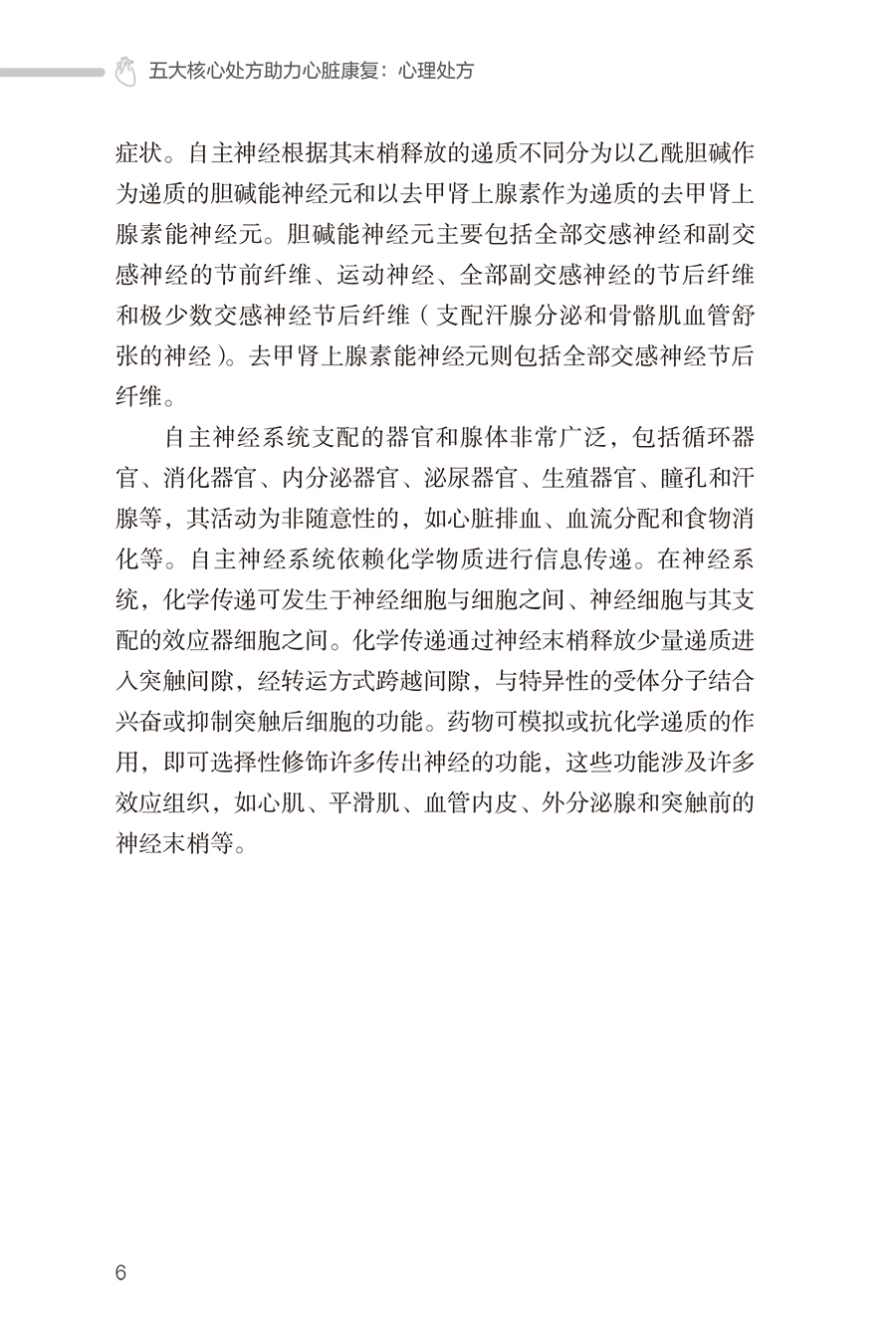 五大核心处方助力心脏康复：心理处方

症状。自主神经根据其末梢释放的递质不同分为以乙酰胆碱作为递质的胆碱能神经元和以去甲肾上腺素作为递质的去甲肾上腺素能神经元。胆碱能神经元主要包括全部交感神经和副交感神经的节前纤维、运动神经、全部副交感神经的节后纤维和极少数交感神经节后纤维（支配汗腺分泌和骨骼肌血管舒张的神经）。去甲肾上腺素能神经元则包括全部交感神经节后纤维。

自主神经系统支配的器官和腺体非常广泛，包括循环器官、消化器官、内分泌器官、泌尿器官、生殖器官、瞳孔和汗腺等，其活动为非随意性的，如心脏排血、血流分配和食物消化等。自主神经系统依赖化学物质进行信息传递。在神经系统，化学传递可发生于神经细胞与细胞之间、神经细胞与其支配的效应器细胞之间。化学传递通过神经末梢释放少量递质进入突触间隙，经转运方式跨越间隙，与特异性的受体分子结合兴奋或抑制突触后细胞的功能。药物可模拟或抗化学递质的作用，即可选择性修饰许多传出神经的功能，这些功能涉及许多效应组织，如心肌、平滑肌、血管内皮、外分泌腺和突触前的神经末梢等。

6